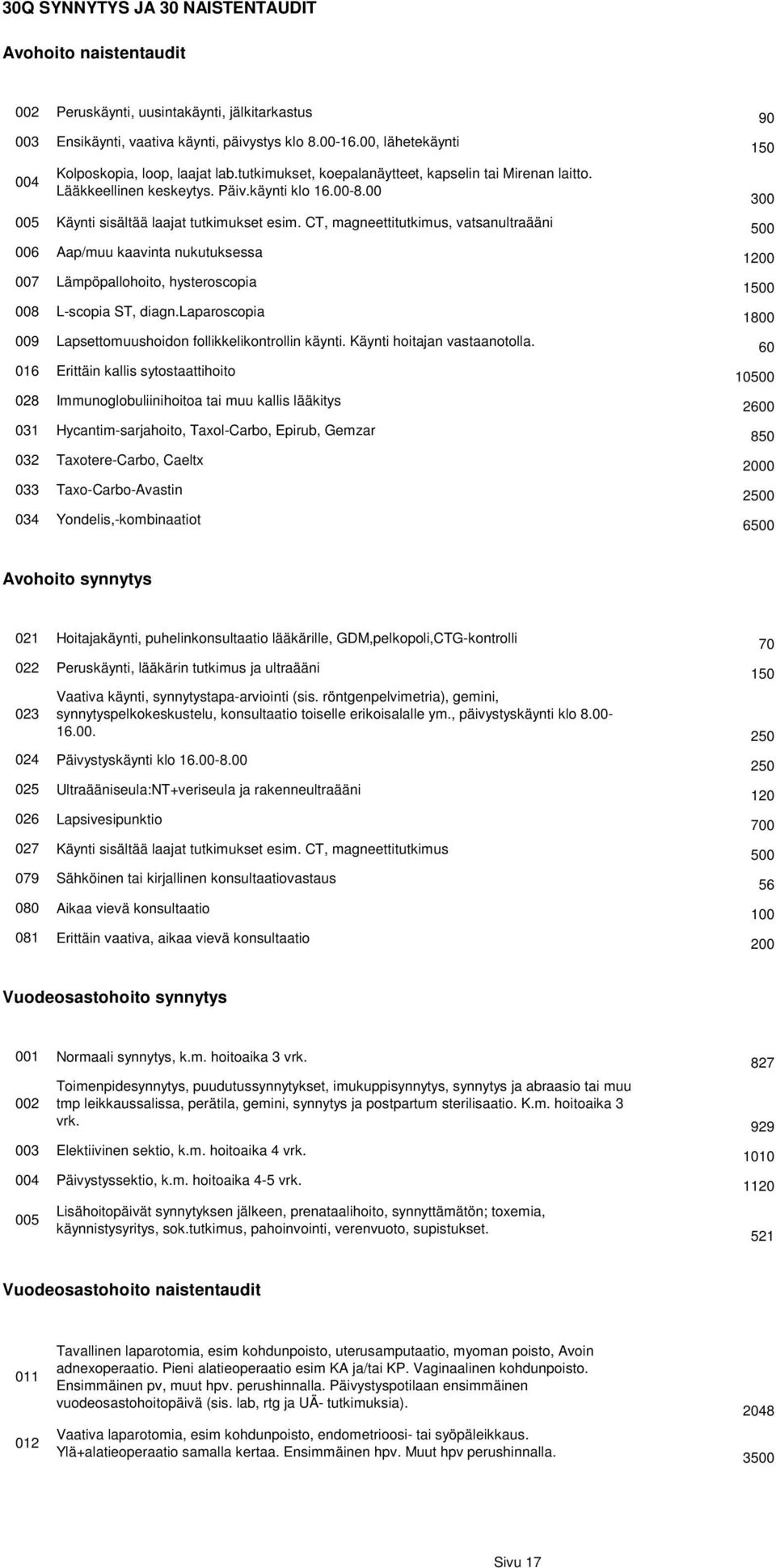 30Q SYNNYTYS JA 30 NAISTENTAUDIT

Avohoito naistentaudit

| | | |
|---|---|---|
| 002 | Peruskäynti, uusintakäynti, jälkitarkastus | 90 |
| 003 | Ensikäynti, vaativa käynti, päivystys klo 8.00-16.00, lähetekäynti | 150 |
| 004 | Kolposkopia, loop, laajat lab.tutkimukset, koepalanäytteet, kapselin tai Mirenan laitto. Lääkkeellinen keskeytys. Päiv.käynti klo 16.00-8.00 | 300 |
| 005 | Käynti sisältää laajat tutkimukset esim. CT, magneettitutkimus, vatsanultraääni | 500 |
| 006 | Aap/muu kaavinta nukutuksessa | 1200 |
| 007 | Lämpöpallohoito, hysteroscopia | 1500 |
| 008 | L-scopia ST, diagn.Laparoscopia | 1800 |
| 009 | Lapsettomuushoidon follikkelikontrollin käynti. Käynti hoitajan vastaanotolla. | 60 |
| 016 | Erittäin kallis sytostaattihoito | 10500 |
| 028 | Immunoglobuliinihoitoa tai muu kallis lääkitys | 2600 |
| 031 | Hycantim-sarjahoito, Taxol-Carbo, Epirub, Gemzar | 850 |
| 032 | Taxotere-Carbo, Caeltx | 2000 |
| 033 | Taxo-Carbo-Avastin | 2500 |
| 034 | Yondelis,-kombinaatiot | 6500 |

Avohoito synnytys

| | | |
|---|---|---|
| 021 | Hoitajakäynti, puhelinkonsultaatio lääkärille, GDM,pelkopoli,CTG-kontrolli | 70 |
| 022 | Peruskäynti, lääkärin tutkimus ja ultraääni | 150 |
| 023 | Vaativa käynti, synnytystapa-arviointi (sis. röntgenpelvimetria), gemini, synnytyspelkokeskustelu, konsultaatio toiselle erikoisalalle ym., päivystyskäynti klo 8.00-16.00. | 250 |
| 024 | Päivystyskäynti klo 16.00-8.00 | 250 |
| 025 | Ultraääniseula:NT+veriseula ja rakenneultraääni | 120 |
| 026 | Lapsivesipunktio | 700 |
| 027 | Käynti sisältää laajat tutkimukset esim. CT, magneettitutkimus | 500 |
| 079 | Sähköinen tai kirjallinen konsultaatiovastaus | 56 |
| 080 | Aikaa vievä konsultaatio | 100 |
| 081 | Erittäin vaativa, aikaa vievä konsultaatio | 200 |

Vuodeosastohoito synnytys

| | | |
|---|---|---|
| 001 | Normaali synnytys, k.m. hoitoaika 3 vrk. | 827 |
| 002 | Toimenpidesynnytys, puudutussynnytykset, imukuppisynnytys, synnytys ja abraasio tai muu tmp leikkaussalissa, perätila, gemini, synnytys ja postpartum sterilisaatio. K.m. hoitoaika 3 vrk. | 929 |
| 003 | Elektiivinen sektio, k.m. hoitoaika 4 vrk. | 1010 |
| 004 | Päivystyssektio, k.m. hoitoaika 4-5 vrk. | 1120 |
| 005 | Lisähoitopäivät synnytyksen jälkeen, prenataalihoito, synnyttämätön; toxemia, käynnistysyritys, sok.tutkimus, pahoinvointi, verenvuoto, supistukset. | 521 |

Vuodeosastohoito naistentaudit

| | | |
|---|---|---|
| 011 | Tavallinen laparotomia, esim kohdunpoisto, uterusamputaatio, myoman poisto, Avoin adnexoperaatio. Pieni alatieoperaatio esim KA ja/tai KP. Vaginaalinen kohdunpoisto. Ensimmäinen pv, muut hpv. perushinnalla. Päivystyspotilaan ensimmäinen vuodeosastohoitopäivä (sis. lab, rtg ja UÄ- tutkimuksia). | 2048 |
| 012 | Vaativa laparotomia, esim kohdunpoisto, endometrioosi- tai syöpäleikkaus. Ylä+alatieoperaatio samalla kertaa. Ensimmäinen hpv. Muut hpv perushinnalla. | 3500 |

Sivu 17